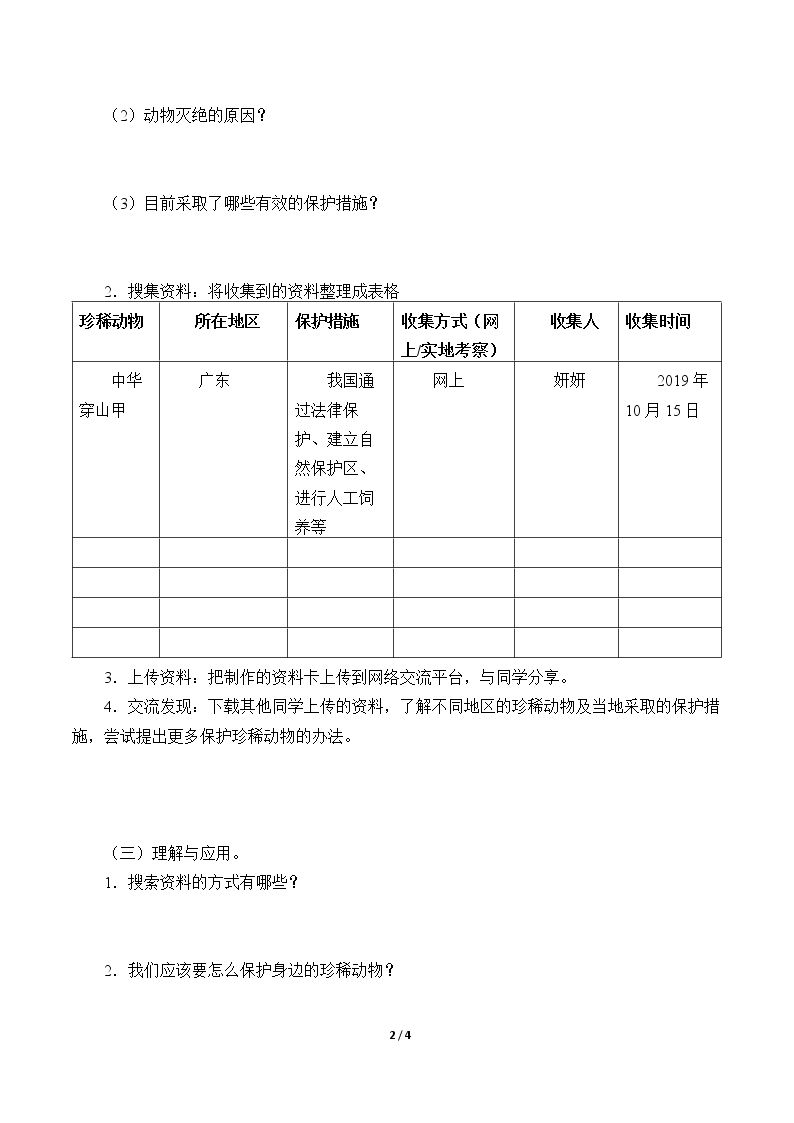 （2）动物灭绝的原因？

（3）目前采取了哪些有效的保护措施？

2．搜集资料：将收集到的资料整理成表格

| 珍稀动物 | 所在地区 | 保护措施 | 收集方式（网上/实地考察） | 收集人 | 收集时间 |
|---|---|---|---|---|---|
| 中华穿山甲 | 广东 | 我国通过法律保护、建立自然保护区、进行人工饲养等 | 网上 | 妍妍 | 2019年10月15日 |
|  |  |  |  |  |  |
|  |  |  |  |  |  |
|  |  |  |  |  |  |
|  |  |  |  |  |  |

3．上传资料：把制作的资料卡上传到网络交流平台，与同学分享。

4．交流发现：下载其他同学上传的资料，了解不同地区的珍稀动物及当地采取的保护措施，尝试提出更多保护珍稀动物的办法。

（三）理解与应用。

1．搜索资料的方式有哪些？

2．我们应该要怎么保护身边的珍稀动物？

2 / 4